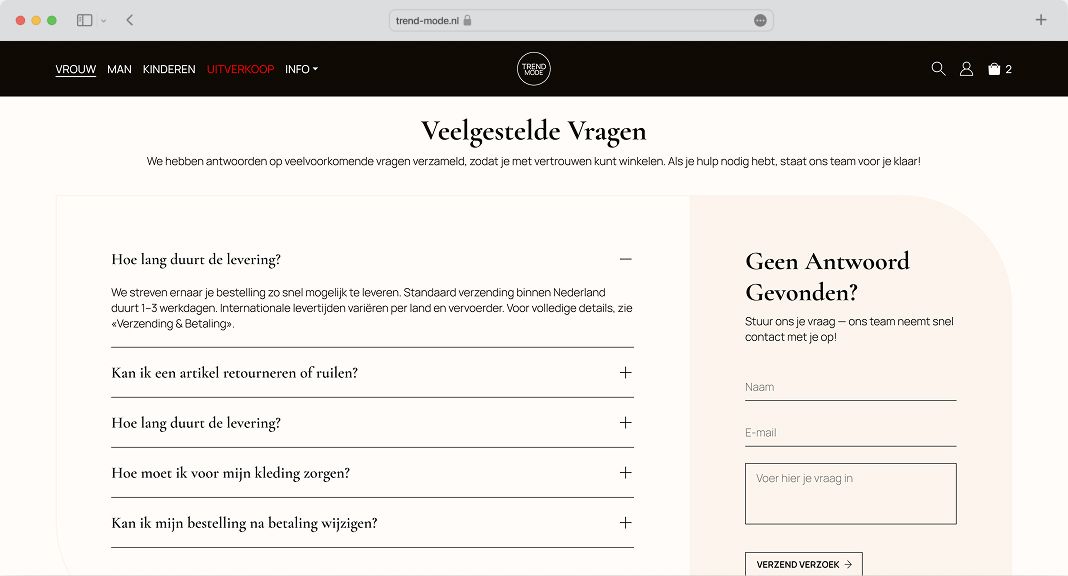 trend-mode.nl

VROUW MAN KINDEREN UITVERKOOP INFO

TREND MODE

2

Veelgestelde Vragen

We hebben antwoorden op veelvoorkomende vragen verzameld, zodat je met vertrouwen kunt winkelen. Als je hulp nodig hebt, staat ons team voor je klaar!

Hoe lang duurt de levering?

We streven ernaar je bestelling zo snel mogelijk te leveren. Standaard verzending binnen Nederland duurt 1–3 werkdagen. Internationale levertijden variëren per land en vervoerder. Voor volledige details, zie «Verzending & Betaling».

Kan ik een artikel retourneren of ruilen?

Hoe lang duurt de levering?

Hoe moet ik voor mijn kleding zorgen?

Kan ik mijn bestelling na betaling wijzigen?

Geen Antwoord Gevonden?

Stuur ons je vraag — ons team neemt snel contact met je op!

Naam

E-mail

Voer hier je vraag in

VERZEND VERZOEK →